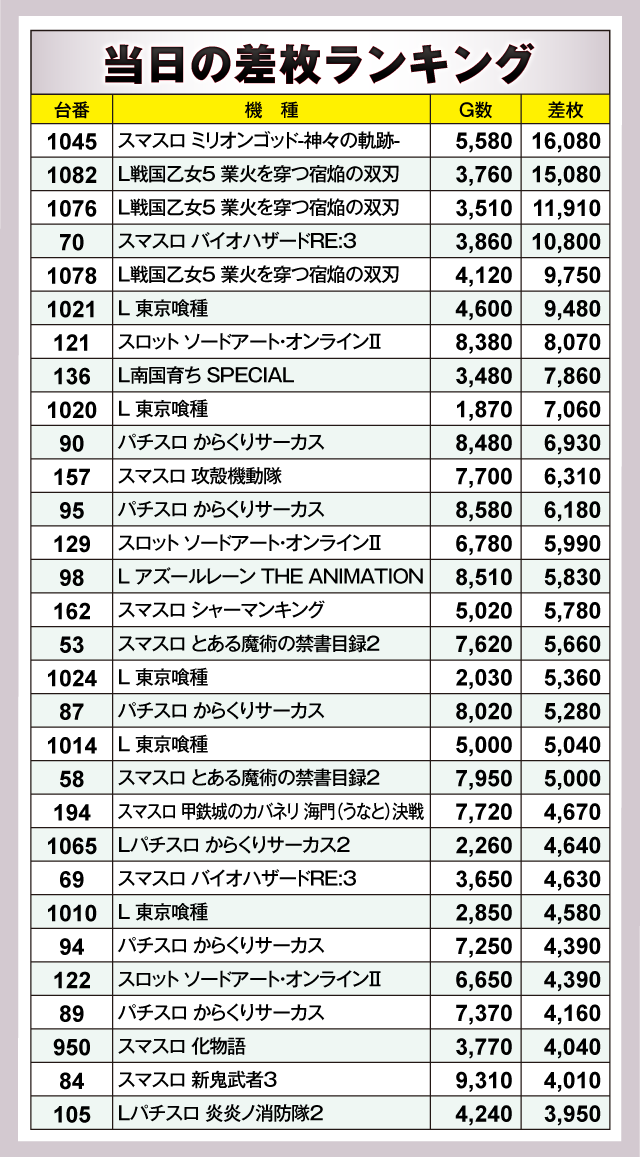 当日の差枚ランキング

| 台番 | 機種 | G数 | 差枚 |
|---|---|---|---|
| 1045 | スマスロ ミリオンゴッド-神々の軌跡- | 5,580 | 16,080 |
| 1082 | L戦国乙女5 業火を穿つ宿焔の双刃 | 3,760 | 15,080 |
| 1076 | L戦国乙女5 業火を穿つ宿焔の双刃 | 3,510 | 11,910 |
| 70 | スマスロ バイオハザードRE:3 | 3,860 | 10,800 |
| 1078 | L戦国乙女5 業火を穿つ宿焔の双刃 | 4,120 | 9,750 |
| 1021 | L 東京喰種 | 4,600 | 9,480 |
| 121 | スロット ソードアート・オンラインII | 8,380 | 8,070 |
| 136 | L南国育ち SPECIAL | 3,480 | 7,860 |
| 1020 | L 東京喰種 | 1,870 | 7,060 |
| 90 | パチスロ からくりサーカス | 8,480 | 6,930 |
| 157 | スマスロ 攻殻機動隊 | 7,700 | 6,310 |
| 95 | パチスロ からくりサーカス | 8,580 | 6,180 |
| 129 | スロット ソードアート・オンラインII | 6,780 | 5,990 |
| 98 | L アズールレーン THE ANIMATION | 8,510 | 5,830 |
| 162 | スマスロ シャーマンキング | 5,020 | 5,780 |
| 53 | スマスロ とある魔術の禁書目録2 | 7,620 | 5,660 |
| 1024 | L 東京喰種 | 2,030 | 5,360 |
| 87 | パチスロ からくりサーカス | 8,020 | 5,280 |
| 1014 | L 東京喰種 | 5,000 | 5,040 |
| 58 | スマスロ とある魔術の禁書目録2 | 7,950 | 5,000 |
| 194 | スマスロ 甲鉄城のカバネリ 海門(うなと)決戦 | 7,720 | 4,670 |
| 1065 | Lパチスロ からくりサーカス2 | 2,260 | 4,640 |
| 69 | スマスロ バイオハザードRE:3 | 3,650 | 4,630 |
| 1010 | L 東京喰種 | 2,850 | 4,580 |
| 94 | パチスロ からくりサーカス | 7,250 | 4,390 |
| 122 | スロット ソードアート・オンラインII | 6,650 | 4,390 |
| 89 | パチスロ からくりサーカス | 7,370 | 4,160 |
| 950 | スマスロ 化物語 | 3,770 | 4,040 |
| 84 | スマスロ 新鬼武者3 | 9,310 | 4,010 |
| 105 | Lパチスロ 炎炎ノ消防隊2 | 4,240 | 3,950 |